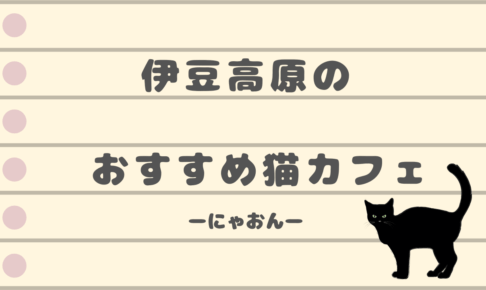 伊豆高原の

おすすめ猫カフェ

ーにゃおんー